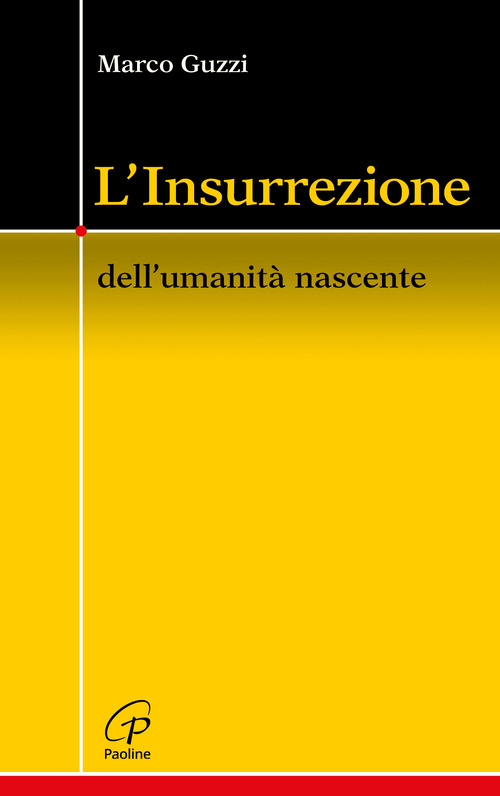 Marco Guzzi

L'Insurrezione

dell'umanità nascente

Paoline